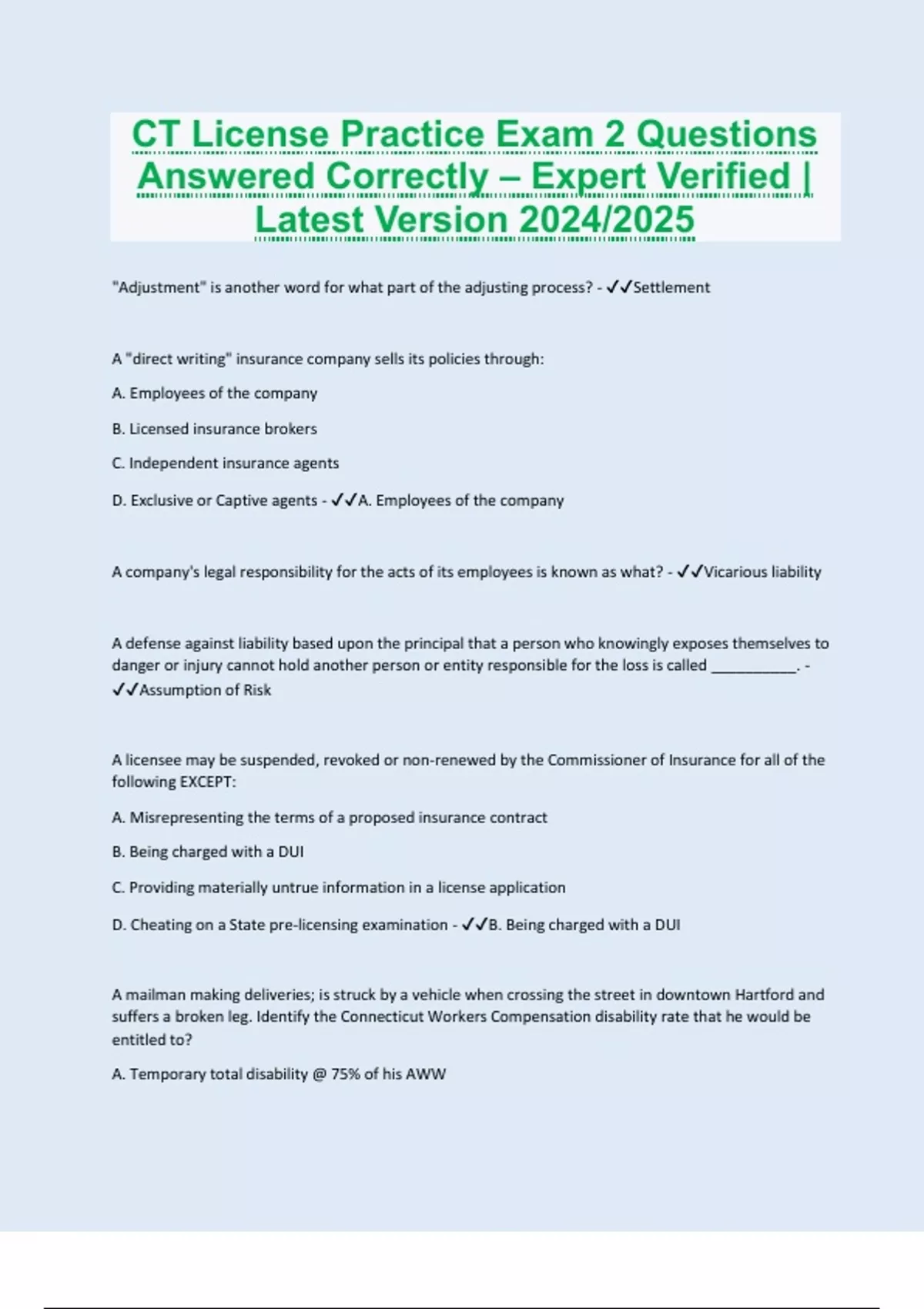 CT License Practice Exam 2 Questions Answered Correctly – Expert Verified | Latest Version 2024/2025

"Adjustment" is another word for what part of the adjusting process? - ✓✓Settlement

A "direct writing" insurance company sells its policies through:

A. Employees of the company

B. Licensed insurance brokers

C. Independent insurance agents

D. Exclusive or Captive agents - ✓✓A. Employees of the company

A company's legal responsibility for the acts of its employees is known as what? - ✓✓Vicarious liability

A defense against liability based upon the principal that a person who knowingly exposes themselves to danger or injury cannot hold another person or entity responsible for the loss is called ___________. - ✓✓Assumption of Risk

A licensee may be suspended, revoked or non-renewed by the Commissioner of Insurance for all of the following EXCEPT:

A. Misrepresenting the terms of a proposed insurance contract

B. Being charged with a DUI

C. Providing materially untrue information in a license application

D. Cheating on a State pre-licensing examination - ✓✓B. Being charged with a DUI

A mailman making deliveries; is struck by a vehicle when crossing the street in downtown Hartford and suffers a broken leg. Identify the Connecticut Workers Compensation disability rate that he would be entitled to?

A. Temporary total disability @ 75% of his AWW